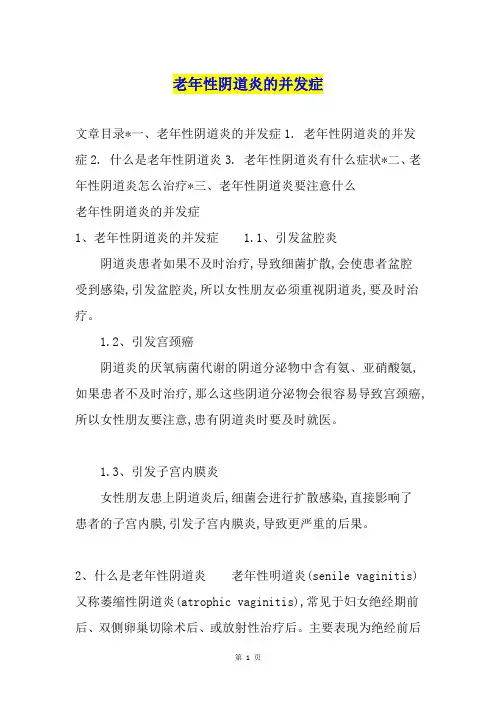 老年性阴道炎的并发症

文章目录*一、老年性阴道炎的并发症 1. 老年性阴道炎的并发症 2. 什么是老年性阴道炎 3. 老年性阴道炎有什么症状*二、老年性阴道炎怎么治疗*三、老年性阴道炎要注意什么
老年性阴道炎的并发症
1、老年性阴道炎的并发症　　1.1、引发盆腔炎
阴道炎患者如果不及时治疗,导致细菌扩散,会使患者盆腔受到感染,引发盆腔炎,所以女性朋友必须重视阴道炎,要及时治疗。
1.2、引发宫颈癌
阴道炎的厌氧病菌代谢的阴道分泌物中含有氨、亚硝酸氨,如果患者不及时治疗,那么这些阴道分泌物会很容易导致宫颈癌,所以女性朋友要注意,患有阴道炎时要及时就医。

1.3、引发子宫内膜炎
女性朋友患上阴道炎后,细菌会进行扩散感染,直接影响了患者的子宫内膜,引发子宫内膜炎,导致更严重的后果。

2、什么是老年性阴道炎　　老年性明道炎(senile vaginitis)又称萎缩性阴道炎(atrophic vaginitis),常见于妇女绝经期前后、双侧卵巢切除术后、或放射性治疗后。主要表现为绝经前后

第 1 页